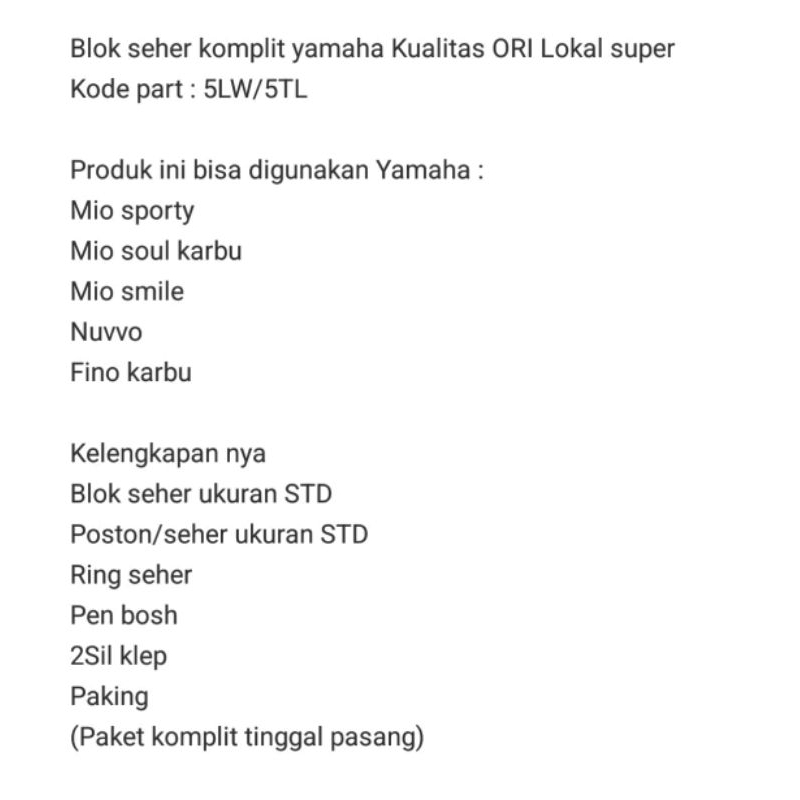 Blok seher komplit yamaha Kualitas ORI Lokal super
Kode part : 5LW/5TL

Produk ini bisa digunakan Yamaha :
Mio sporty
Mio soul karbu
Mio smile
Nuvvo
Fino karbu

Kelengkapan nya
Blok seher ukuran STD
Poston/seher ukuran STD
Ring seher
Pen bosh
2Sil klep
Paking
(Paket komplit tinggal pasang)